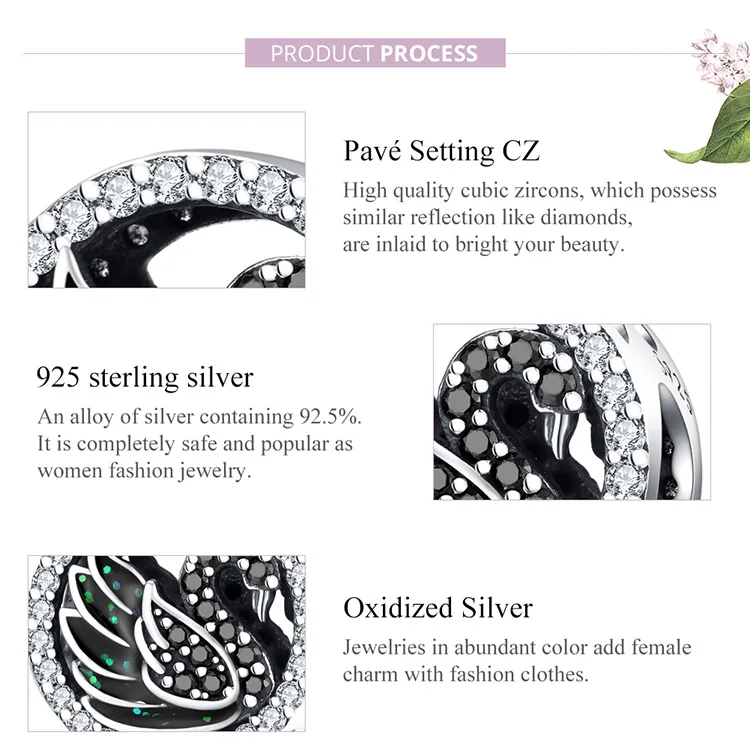 PRODUCT PROCESS

Pavé Setting CZ

High quality cubic zircons, which possess similar reflection like diamonds, are inlaid to bright your beauty.

925 sterling silver

An alloy of silver containing 92.5%. It is completely safe and popular as women fashion jewelry.

Oxidized Silver

Jewelries in abundant color add female charm with fashion clothes.